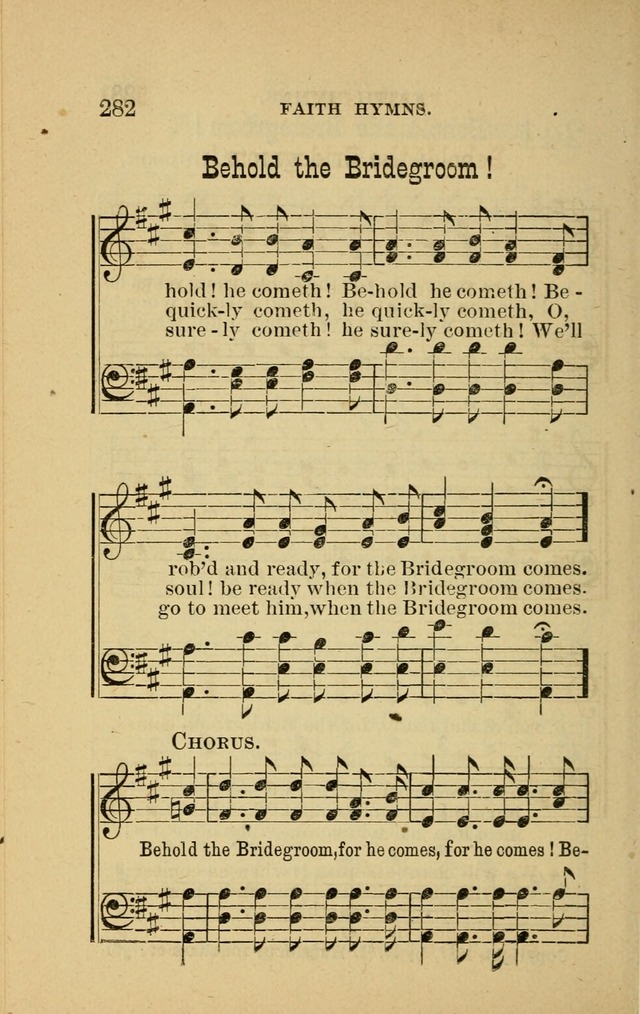 282 FAITH HYMNS.

Behold the Bridegroom!

hold! he cometh! Be-hold he cometh! Be-
quick-ly cometh, he quick-ly cometh, O,
sure-ly cometh! he sure-ly cometh! We'll

rob'd and ready, for the Bridegroom comes.
soul! be ready when the Bridegroom comes.
go to meet him, when the Bridegroom comes.

CHORUS.

Behold the Bridegroom, for he comes, for he comes! Be-